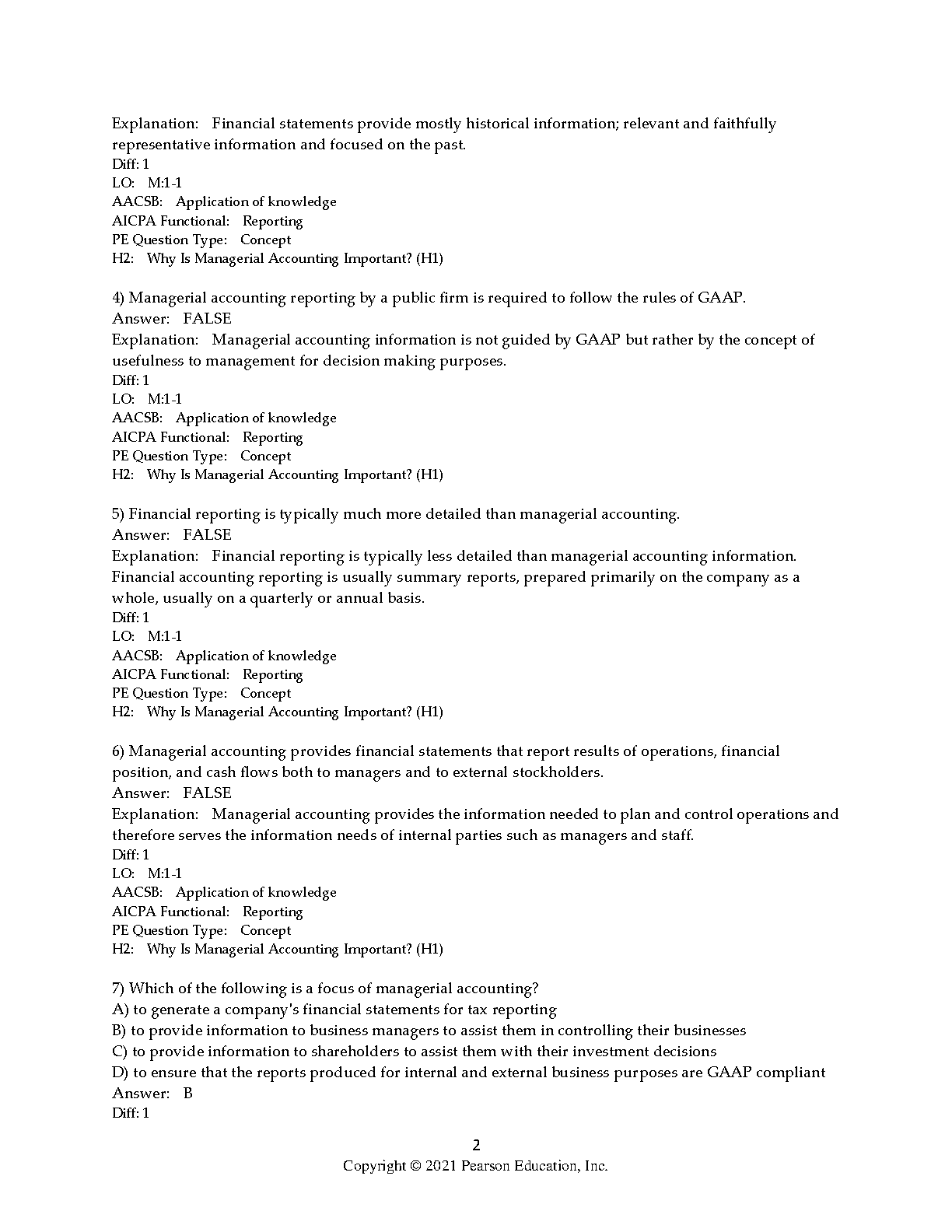 Explanation: Financial statements provide mostly historical information; relevant and faithfully representative information and focused on the past.
Diff: 1
LO: M:1-1
AACSB: Application of knowledge
AICPA Functional: Reporting
PE Question Type: Concept
H2: Why Is Managerial Accounting Important? (H1)

4) Managerial accounting reporting by a public firm is required to follow the rules of GAAP.
Answer: FALSE
Explanation: Managerial accounting information is not guided by GAAP but rather by the concept of usefulness to management for decision making purposes.
Diff: 1
LO: M:1-1
AACSB: Application of knowledge
AICPA Functional: Reporting
PE Question Type: Concept
H2: Why Is Managerial Accounting Important? (H1)

5) Financial reporting is typically much more detailed than managerial accounting.
Answer: FALSE
Explanation: Financial reporting is typically less detailed than managerial accounting information. Financial accounting reporting is usually summary reports, prepared primarily on the company as a whole, usually on a quarterly or annual basis.
Diff: 1
LO: M:1-1
AACSB: Application of knowledge
AICPA Functional: Reporting
PE Question Type: Concept
H2: Why Is Managerial Accounting Important? (H1)

6) Managerial accounting provides financial statements that report results of operations, financial position, and cash flows both to managers and to external stockholders.
Answer: FALSE
Explanation: Managerial accounting provides the information needed to plan and control operations and therefore serves the information needs of internal parties such as managers and staff.
Diff: 1
LO: M:1-1
AACSB: Application of knowledge
AICPA Functional: Reporting
PE Question Type: Concept
H2: Why Is Managerial Accounting Important? (H1)

7) Which of the following is a focus of managerial accounting?
A) to generate a company's financial statements for tax reporting
B) to provide information to business managers to assist them in controlling their businesses
C) to provide information to shareholders to assist them with their investment decisions
D) to ensure that the reports produced for internal and external business purposes are GAAP compliant
Answer: B
Diff: 1

2
Copyright © 2021 Pearson Education, Inc.